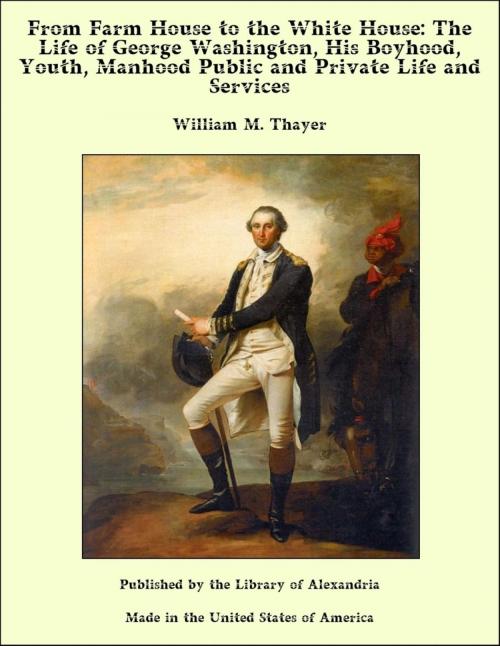 From Farm House to the White House: The Life of George Washington, His Boyhood, Youth, Manhood Public and Private Life and Services

William M. Thayer

Published by the Library of Alexandria

Made in the United States of America